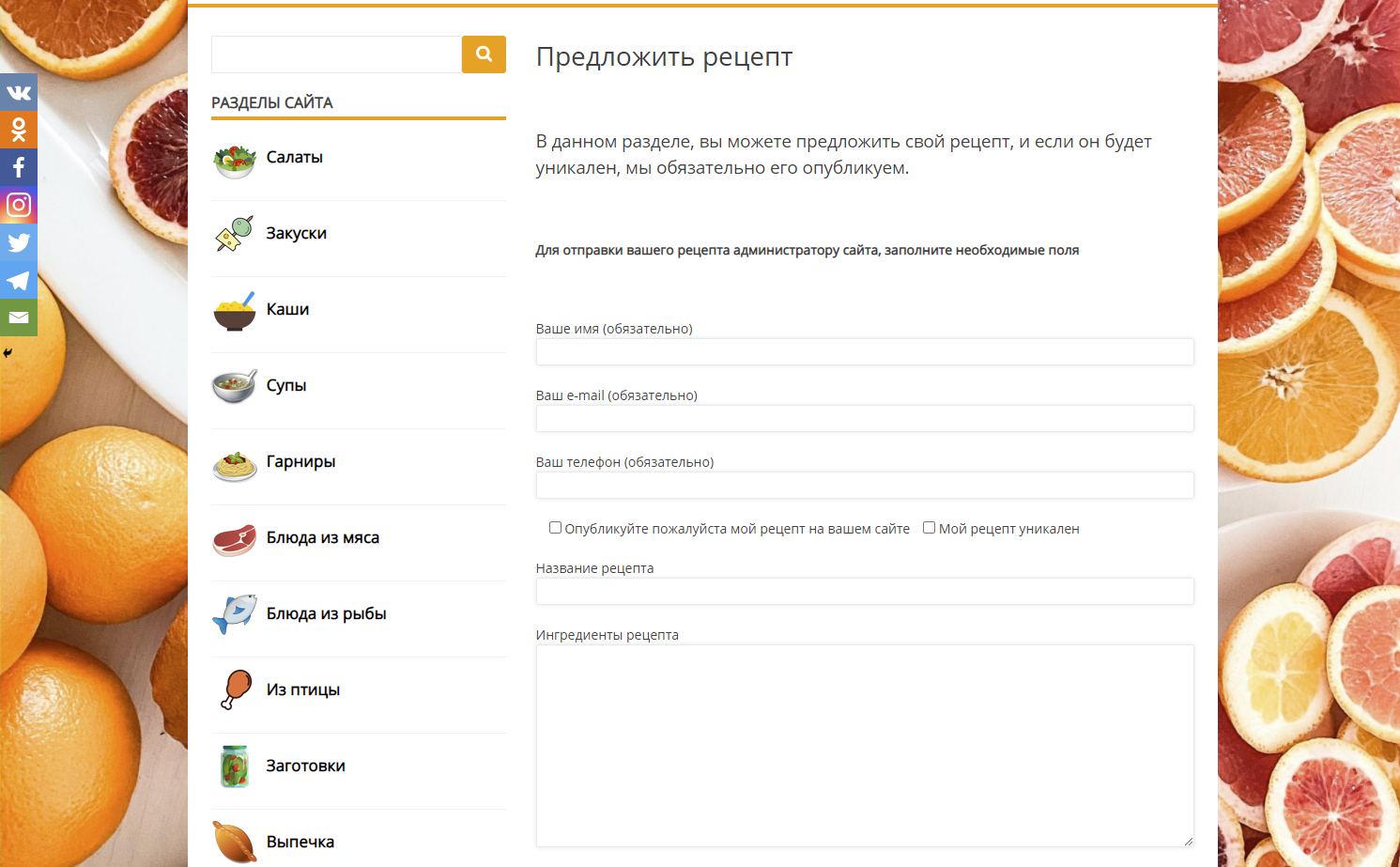 РАЗДЕЛЫ САЙТА

Салаты

Закуски

Каши

Супы

Гарниры

Блюда из мяса

Блюда из рыбы

Из птицы

Заготовки

Выпечка

Предложить рецепт

В данном разделе, вы можете предложить свой рецепт, и если он будет уникален, мы обязательно его опубликуем.

Для отправки вашего рецепта администратору сайта, заполните необходимые поля

Ваше имя (обязательно)

Ваш e-mail (обязательно)

Ваш телефон (обязательно)

Опубликуйте пожалуйста мой рецепт на вашем сайте Мой рецепт уникален

Название рецепта

Ингредиенты рецепта